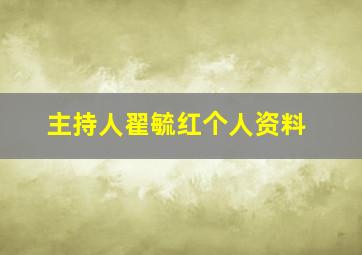 主持人翟毓红个人资料